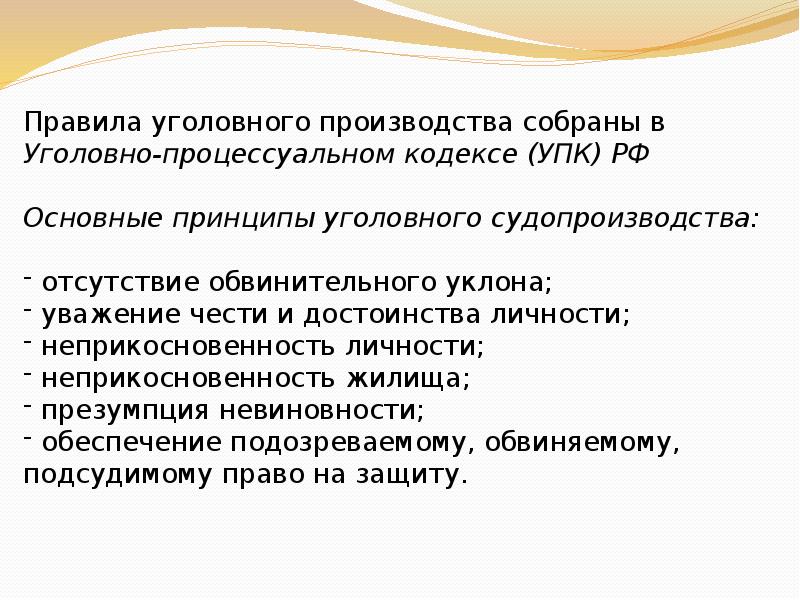 Правила уголовного производства собраны в Уголовно-процессуальном кодексе (УПК) РФ

Основные принципы уголовного судопроизводства:

- отсутствие обвинительного уклона;
- уважение чести и достоинства личности;
- неприкосновенность личности;
- неприкосновенность жилища;
- презумпция невиновности;
- обеспечение подозреваемому, обвиняемому, подсудимому право на защиту.